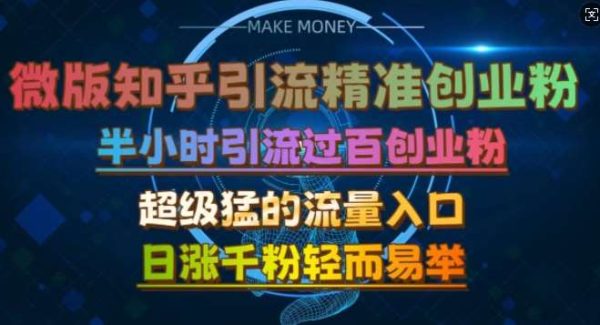 MAKE MONEY

微版知乎引流精准创业粉

半小时引流过百创业粉

超级猛的流量入口

日涨千粉轻而易举